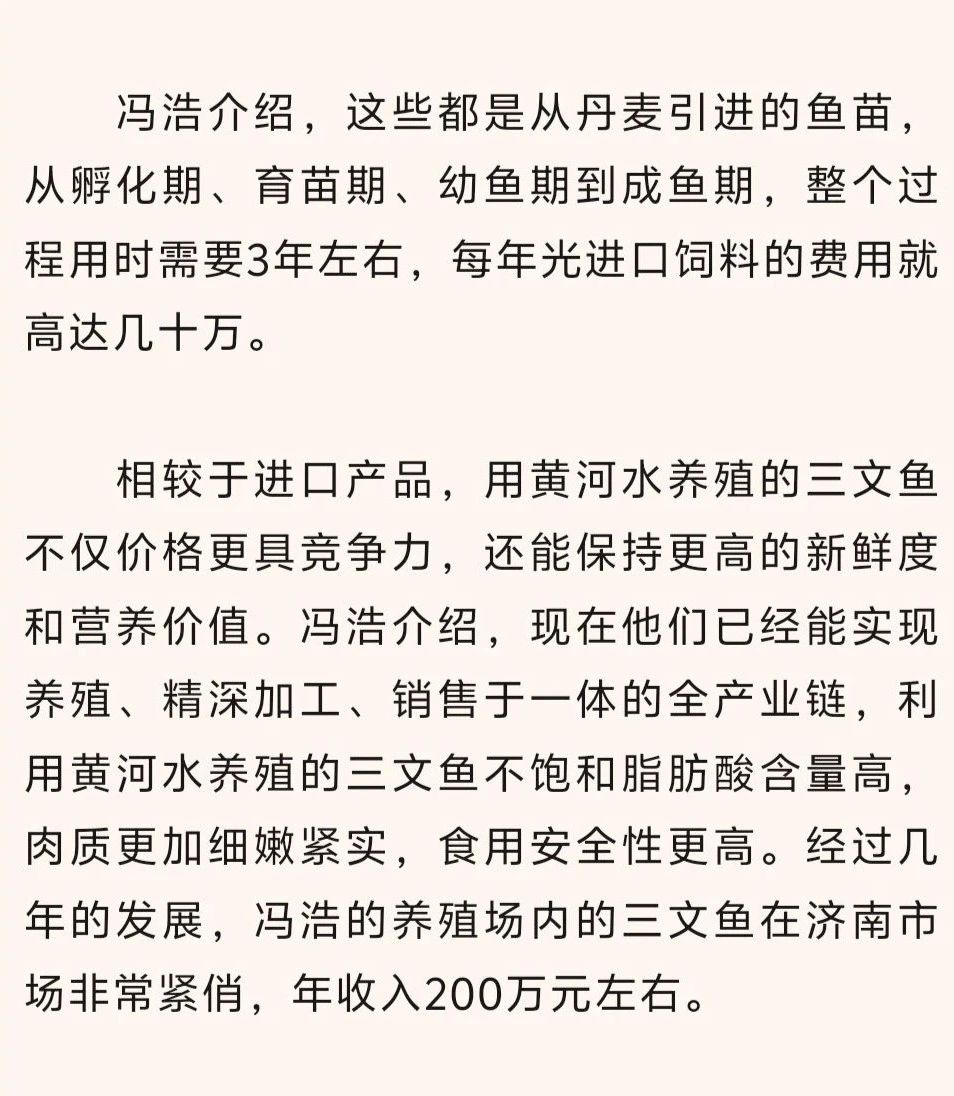 冯浩介绍，这些都是从丹麦引进的鱼苗，从孵化期、育苗期、幼鱼期到成鱼期，整个过程用时需要3年左右，每年光进口饲料的费用就高达几十万。

相较于进口产品，用黄河水养殖的三文鱼不仅价格更具竞争力，还能保持更高的新鲜度和营养价值。冯浩介绍，现在他们已经能实现养殖、精深加工、销售于一体的全产业链，利用黄河水养殖的三文鱼不饱和脂肪酸含量高，肉质更加细嫩紧实，食用安全性更高。经过几年的发展，冯浩的养殖场内的三文鱼在济南市场非常紧俏，年收入200万元左右。